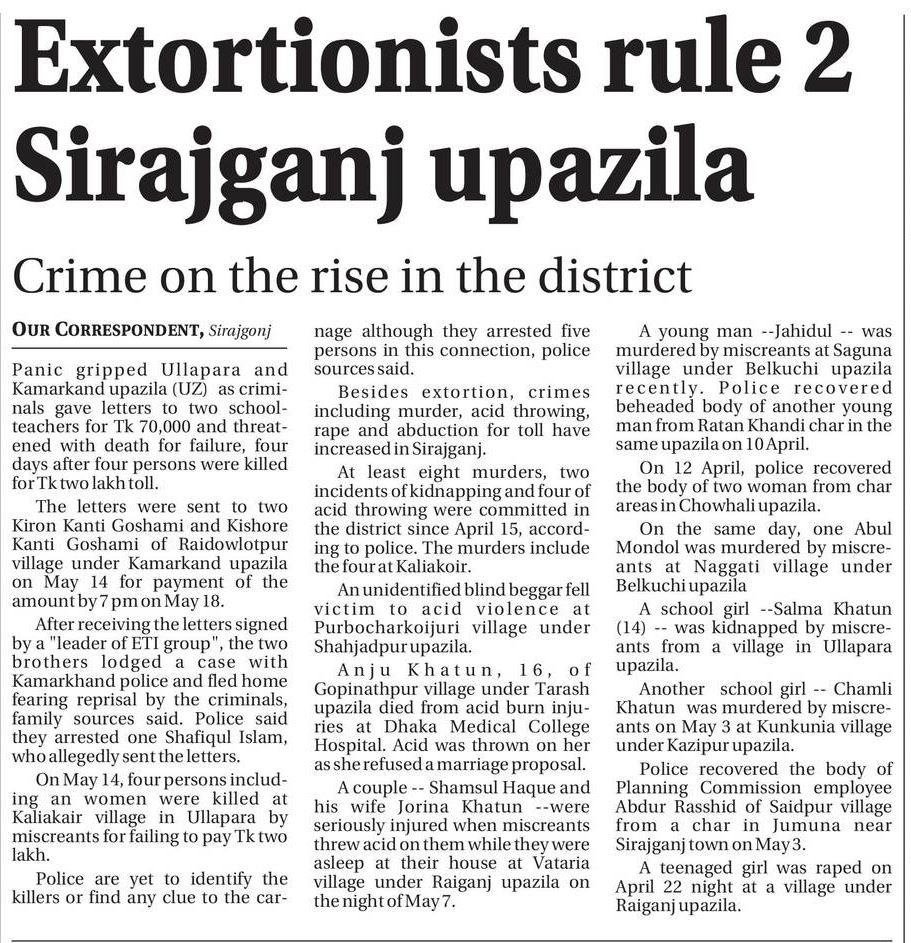 Extortionists rule 2 Sirajganj upazila

Crime on the rise in the district

OUR CORRESPONDENT, Sirajgonj

Panic gripped Ullapara and Kamarkand upazila (UZ) as criminals gave letters to two schoolteachers for Tk 70,000 and threatened with death for failure, four days after four persons were killed for Tk two lakh toll.

The letters were sent to two Kiron Kanti Goshami and Kishore Kanti Goshami of Raidowlotpur village under Kamarkand upazila on May 14 for payment of the amount by 7 pm on May 18.

After receiving the letters signed by a "leader of ETI group", the two brothers lodged a case with Kamarkhand police and fled home fearing reprisal by the criminals, family sources said. Police said they arrested one Shafiqul Islam, who allegedly sent the letters.

On May 14, four persons including an women were killed at Kaliakair village in Ullapara by miscreants for failing to pay Tk two lakh.

Police are yet to identify the killers or find any clue to the carnage although they arrested five persons in this connection, police sources said.

Besides extortion, crimes including murder, acid throwing, rape and abduction for toll have increased in Sirajganj.

At least eight murders, two incidents of kidnapping and four of acid throwing were committed in the district since April 15, according to police. The murders include the four at Kaliakoir.

An unidentified blind beggar fell victim to acid violence at Purbocharkoijuri village under Shahjadpur upazila.

Anju Khatun, 16, of Gopinathpur village under Tarash upazila died from acid burn injuries at Dhaka Medical College Hospital. Acid was thrown on her as she refused a marriage proposal.

A couple -- Shamsul Haque and his wife Jorina Khatun --were seriously injured when miscreants threw acid on them while they were asleep at their house at Vataria village under Raiganj upazila on the night of May 7.

A young man --Jahidul -- was murdered by miscreants at Saguna village under Belkuchi upazila recently. Police recovered beheaded body of another young man from Ratan Khandi char in the same upazila on 10 April.

On 12 April, police recovered the body of two woman from char areas in Chowhali upazila.

On the same day, one Abul Mondol was murdered by miscreants at Naggati village under Belkuchi upazila

A school girl --Salma Khatun (14) -- was kidnapped by miscreants from a village in Ullapara upazila.

Another school girl -- Chamli Khatun was murdered by miscreants on May 3 at Kunkunia village under Kazipur upazila.

Police recovered the body of Planning Commission employee Abdur Rasshid of Saidpur village from a char in Jumuna near Sirajganj town on May 3.

A teenaged girl was raped on April 22 night at a village under Raiganj upazila.